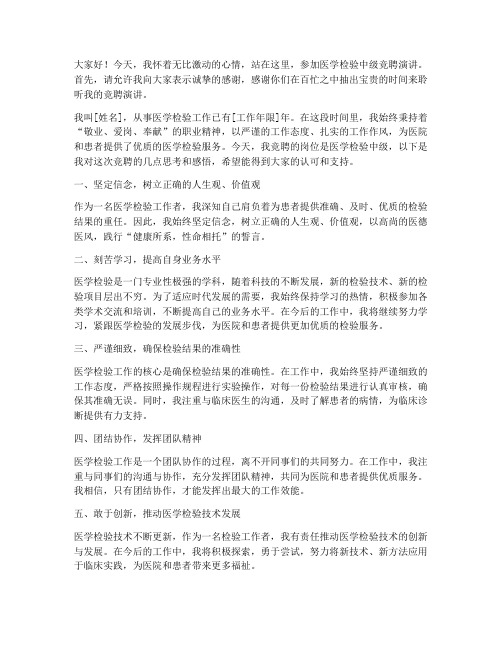 大家好！今天，我怀着无比激动的心情，站在这里，参加医学检验中级竞聘演讲。首先，请允许我向大家表示诚挚的感谢，感谢你们在百忙之中抽出宝贵的时间来聆听我的竞聘演讲。

我叫[姓名]，从事医学检验工作已有[工作年限]年。在这段时间里，我始终秉持着“敬业、爱岗、奉献”的职业精神，以严谨的工作态度、扎实的工作作风，为医院和患者提供了优质的医学检验服务。今天，我竞聘的岗位是医学检验中级，以下是我对这次竞聘的几点思考和感悟，希望能得到大家的认可和支持。

一、坚定信念，树立正确的人生观、价值观

作为一名医学检验工作者，我深知自己肩负着为患者提供准确、及时、优质的检验结果的重任。因此，我始终坚定信念，树立正确的人生观、价值观，以高尚的医德医风，践行“健康所系，性命相托”的誓言。

二、刻苦学习，提高自身业务水平

医学检验是一门专业性极强的学科，随着科技的不断发展，新的检验技术、新的检验项目层出不穷。为了适应时代发展的需要，我始终保持学习的热情，积极参加各类学术交流和培训，不断提高自己的业务水平。在今后的工作中，我将继续努力学习，紧跟医学检验的发展步伐，为医院和患者提供更加优质的检验服务。

三、严谨细致，确保检验结果的准确性

医学检验工作的核心是确保检验结果的准确性。在工作中，我始终坚持严谨细致的工作态度，严格按照操作规程进行实验操作，对每一份检验结果进行认真审核，确保其准确无误。同时，我注重与临床医生的沟通，及时了解患者的病情，为临床诊断提供有力支持。

四、团结协作，发挥团队精神

医学检验工作是一个团队协作的过程，离不开同事们的共同努力。在工作中，我注重与同事们的沟通与协作，充分发挥团队精神，共同为医院和患者提供优质服务。我相信，只有团结协作，才能发挥出最大的工作效能。

五、敢于创新，推动医学检验技术发展

医学检验技术不断更新，作为一名检验工作者，我有责任推动医学检验技术的创新与发展。在今后的工作中，我将积极探索，勇于尝试，努力将新技术、新方法应用于临床实践，为医院和患者带来更多福祉。